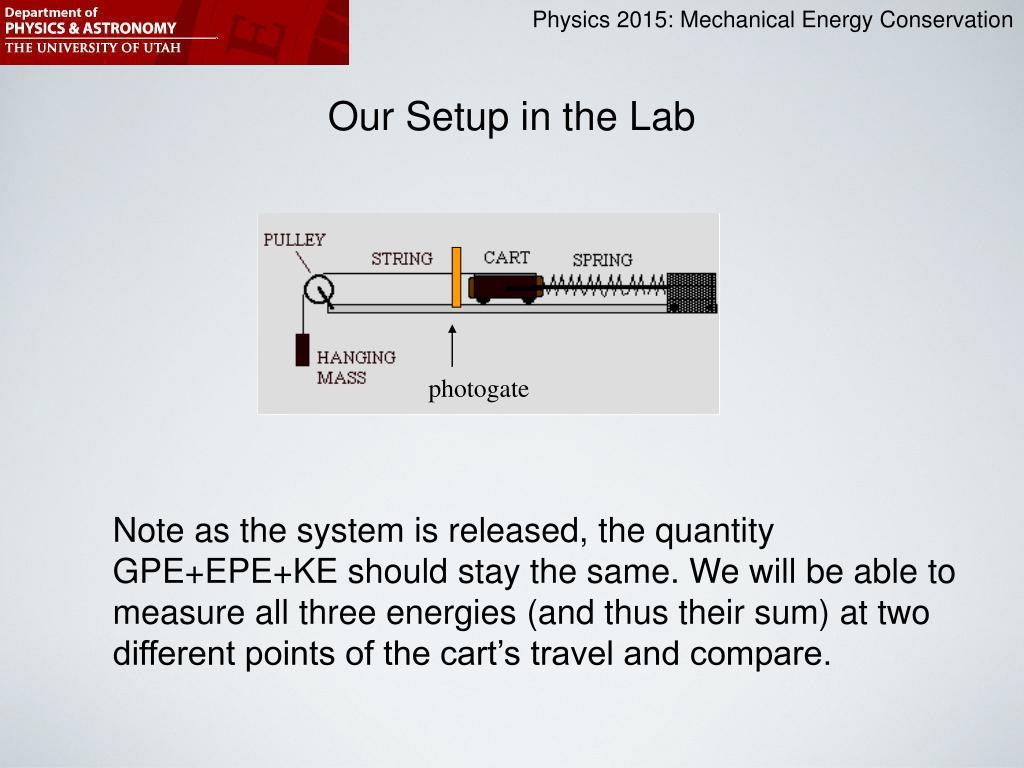 Department of
PHYSICS & ASTRONOMY
THE UNIVERSITY OF UTAH

Physics 2015: Mechanical Energy Conservation

Our Setup in the Lab

PULLEY
STRING
CART
SPRING
HANGING MASS
photogate

Note as the system is released, the quantity GPE+EPE+KE should stay the same. We will be able to measure all three energies (and thus their sum) at two different points of the cart's travel and compare.